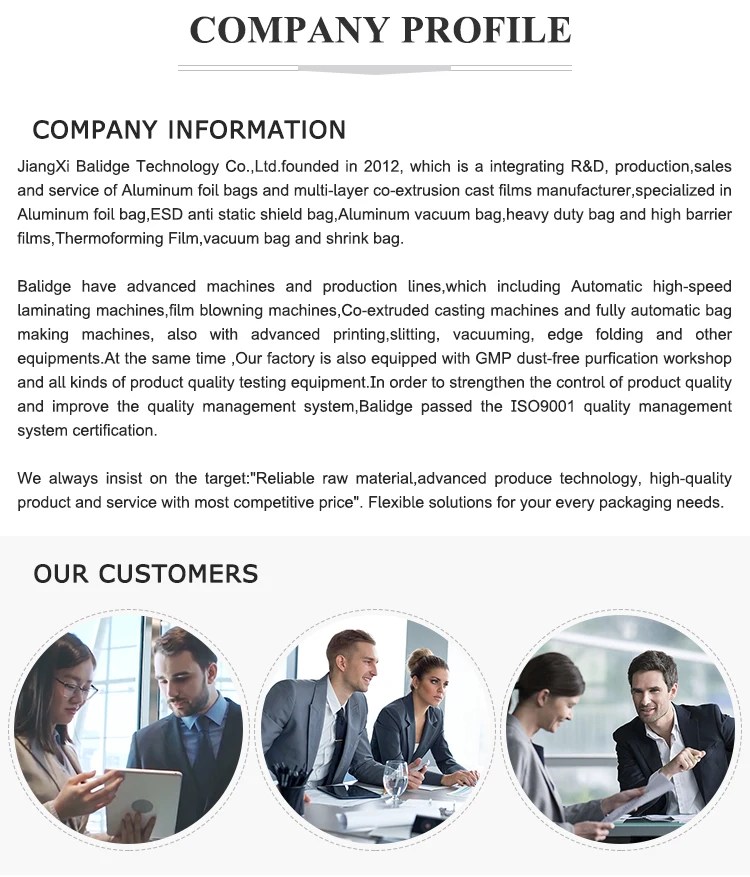 COMPANY PROFILE

COMPANY INFORMATION

JiangXi Balidge Technology Co.,Ltd.founded in 2012, which is a integrating R&D, production,sales and service of Aluminum foil bags and multi-layer co-extrusion cast films manufacturer,specialized in Aluminum foil bag,ESD anti static shield bag,Aluminum vacuum bag,heavy duty bag and high barrier films,Thermoforming Film,vacuum bag and shrink bag.

Balidge have advanced machines and production lines,which including Automatic high-speed laminating machines,film blowning machines,Co-extruded casting machines and fully automatic bag making machines, also with advanced printing,slitting, vacuuming, edge folding and other equipments.At the same time ,Our factory is also equipped with GMP dust-free purfication workshop and all kinds of product quality testing equipment.In order to strengthen the control of product quality and improve the quality management system,Balidge passed the ISO9001 quality management system certification.

We always insist on the target:"Reliable raw material,advanced produce technology, high-quality product and service with most competitive price". Flexible solutions for your every packaging needs.

OUR CUSTOMERS